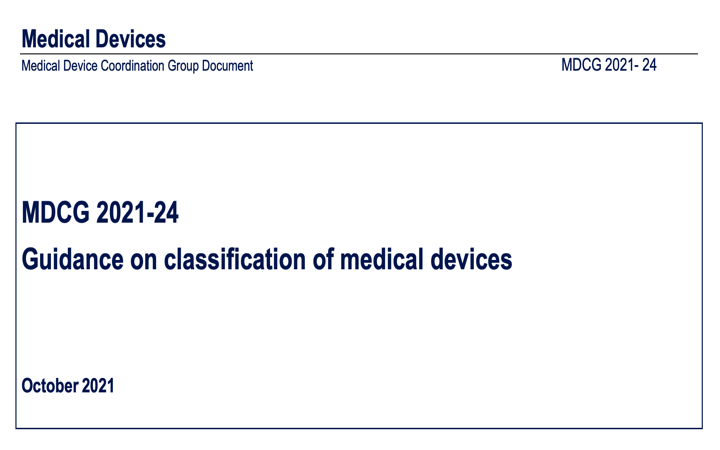 Medical Devices
Medical Device Coordination Group Document MDCG 2021- 24

MDCG 2021-24
Guidance on classification of medical devices

October 2021